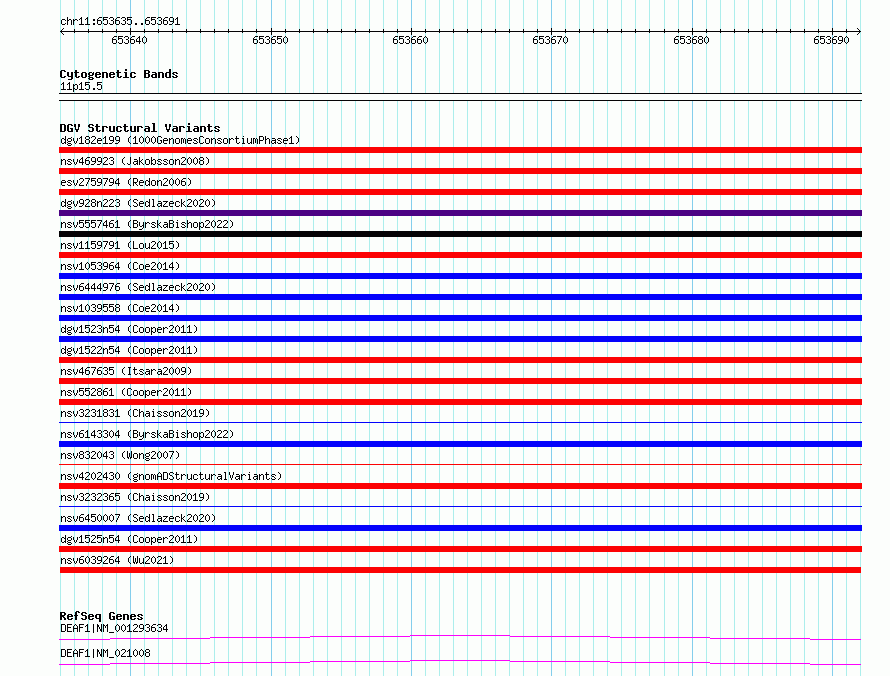 chr11:653635..653691

653640 653650 653660 653670 653680 653690

Cytogenetic Bands
11p15.5

DGV Structural Variants
dgv182e199 (1000GenomesConsortiumPhase1)
nsv469923 (Jakobsson2008)
esv2759794 (Redon2006)
dgv928n223 (Sedlazeck2020)
nsv5557461 (ByrskaBishop2022)
nsv1159791 (Lou2015)
nsv1053964 (Coe2014)
nsv6444976 (Sedlazeck2020)
nsv1039558 (Coe2014)
dgv1523n54 (Cooper2011)
dgv1522n54 (Cooper2011)
nsv467635 (Itsara2009)
nsv552861 (Cooper2011)
nsv3231831 (Chaisson2019)
nsv6143304 (ByrskaBishop2022)
nsv832043 (Wong2007)
nsv4202430 (gnomADStructuralVariants)
nsv3232365 (Chaisson2019)
nsv6450007 (Sedlazeck2020)
dgv1525n54 (Cooper2011)
nsv6039264 (Wu2021)

RefSeq Genes
DEAF1|NM_001293634
DEAF1|NM_021008